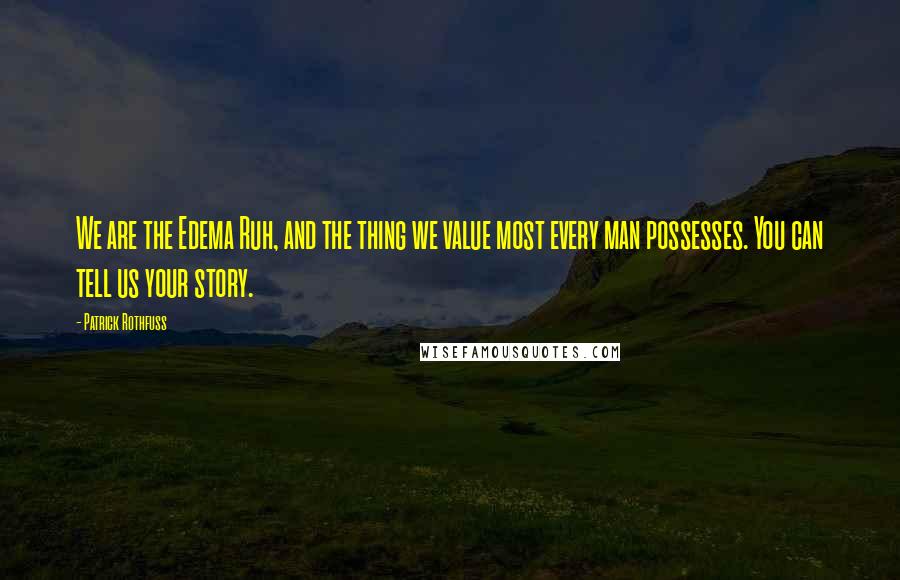 We are the Edema Ruh, and the thing we value most every man possesses. You can tell us your story.

- Patrick Rothfuss

WISEFAMOUSQUOTES.COM